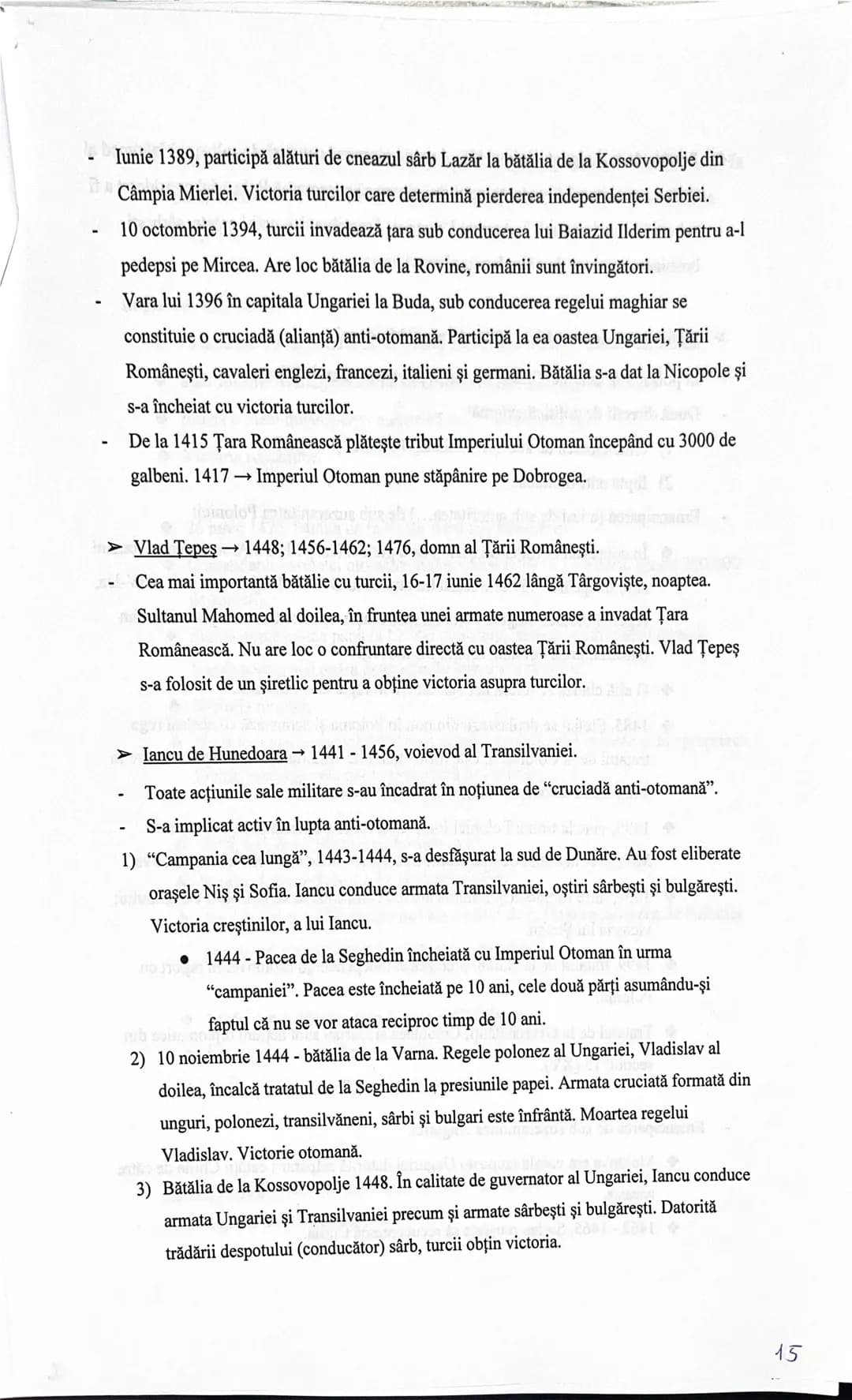 - Iunie 1389, participă alături de cneazul sârb Lazăr la bătălia de la Kossovopolje din Câmpia Mierlei. Victoria turcilor care determină pierderea independenței Serbiei.
- 10 octombrie 1394, turcii invadează țara sub conducerea lui Baiazid Ilderim pentru a-l pedepsi pe Mircea. Are loc bătălia de la Rovine, românii sunt învingători.
- Vara lui 1396 în capitala Ungariei la Buda, sub conducerea regelui maghiar se constituie o cruciadă (alianță) anti-otomană. Participă la ea oastea Ungariei, Țării Românești, cavaleri englezi, francezi, italieni și germani. Bătălia s-a dat la Nicopole și s-a încheiat cu victoria turcilor.
- De la 1415 Țara Românească plătește tribut Imperiului Otoman începând cu 3000 de galbeni. 1417 → Imperiul Otoman pune stăpânire pe Dobrogea.

➢ Vlad Țepeș → 1448; 1456-1462; 1476, domn al Țării Românești.
- Cea mai importantă bătălie cu turcii, 16-17 iunie 1462 lângă Târgoviște, noaptea. Sultanul Mahomed al doilea, în fruntea unei armate numeroase a invadat Țara Românească. Nu are loc o confruntare directă cu oastea Țării Românești. Vlad Țepeș s-a folosit de un șiretlic pentru a obține victoria asupra turcilor.

➢ Iancu de Hunedoara → 1441 - 1456, voievod al Transilvaniei.
- Toate acțiunile sale militare s-au încadrat în noțiunea de "cruciadă anti-otomană".
- S-a implicat activ în lupta anti-otomană.
1) "Campania cea lungă", 1443-1444, s-a desfășurat la sud de Dunăre. Au fost eliberate orașele Niș și Sofia. Iancu conduce armata Transilvaniei, oștiri sârbești și bulgărești. Victoria creștinilor, a lui Iancu.
• 1444 - Pacea de la Seghedin încheiată cu Imperiul Otoman în urma "campaniei". Pacea este încheiată pe 10 ani, cele două părți asumându-și faptul că nu se vor ataca reciproc timp de 10 ani.
2) 10 noiembrie 1444 - bătălia de la Varna. Regele polonez al Ungariei, Vladislav al doilea, încalcă tratatul de la Seghedin la presiunile papei. Armata cruciată formată din unguri, polonezi, transilvăneni, sârbi și bulgari este înfrântă. Moartea regelui Vladislav. Victorie otomană.
3) Bătălia de la Kossovopolje 1448. În calitate de guvernator al Ungariei, Iancu conduce armata Ungariei și Transilvaniei precum și armate sârbești și bulgărești. Datorită trădării despotului (conducător) sârb, turcii obțin victoria.

15